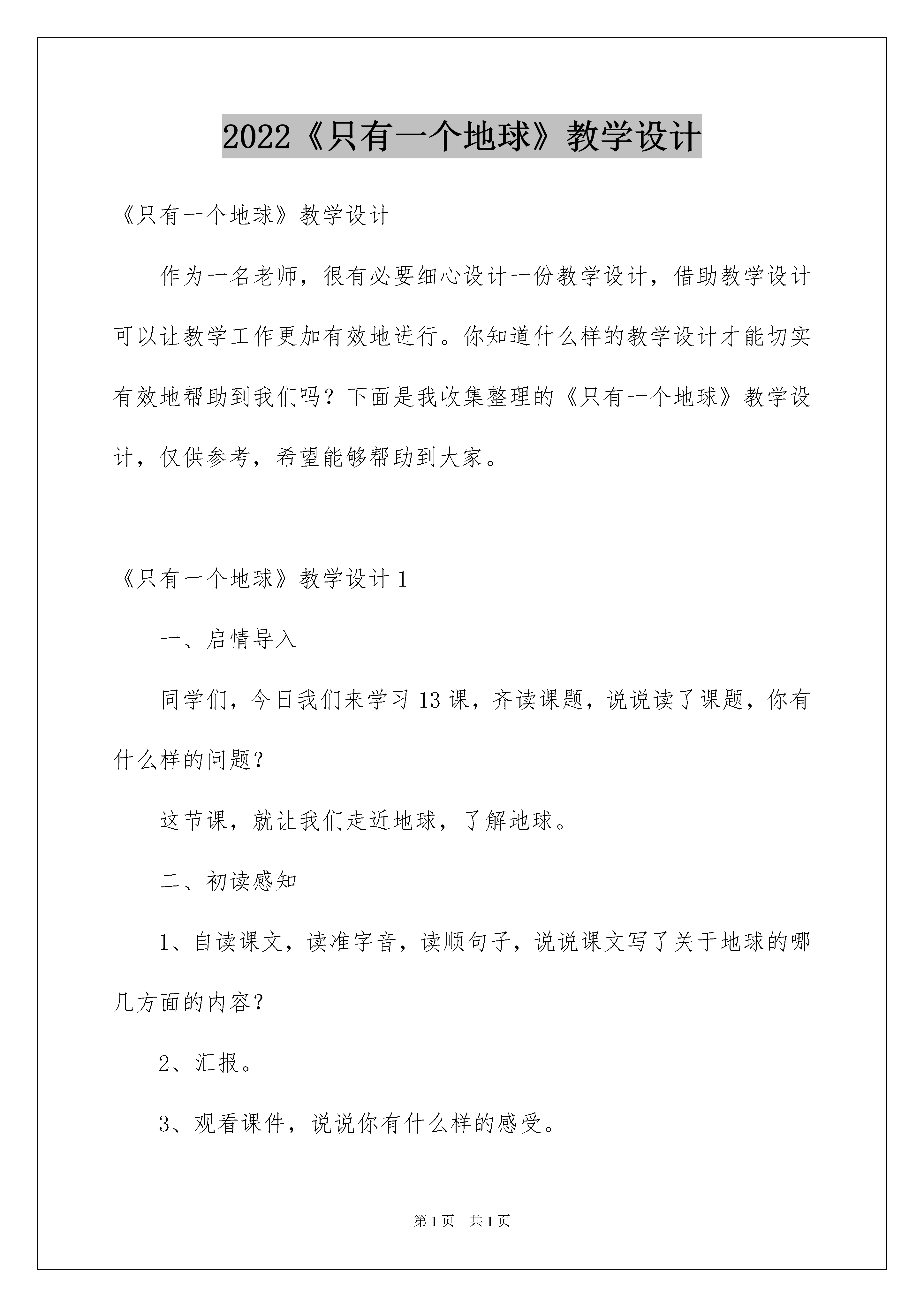 2022《只有一个地球》教学设计

《只有一个地球》教学设计

作为一名老师，很有必要细心设计一份教学设计，借助教学设计可以让教学工作更加有效地进行。你知道什么样的教学设计才能切实有效地帮助到我们吗？下面是我收集整理的《只有一个地球》教学设计，仅供参考，希望能够帮助到大家。

《只有一个地球》教学设计 1

一、启情导入

同学们，今日我们来学习 13 课，齐读课题，说说读了课题，你有什么样的问题？

这节课，就让我们走近地球，了解地球。

二、初读感知

1、自读课文，读准字音，读顺句子，说说课文写了关于地球的哪几方面的内容？

2、汇报。

3、观看课件，说说你有什么样的感受。

第 1 页　共 1 页